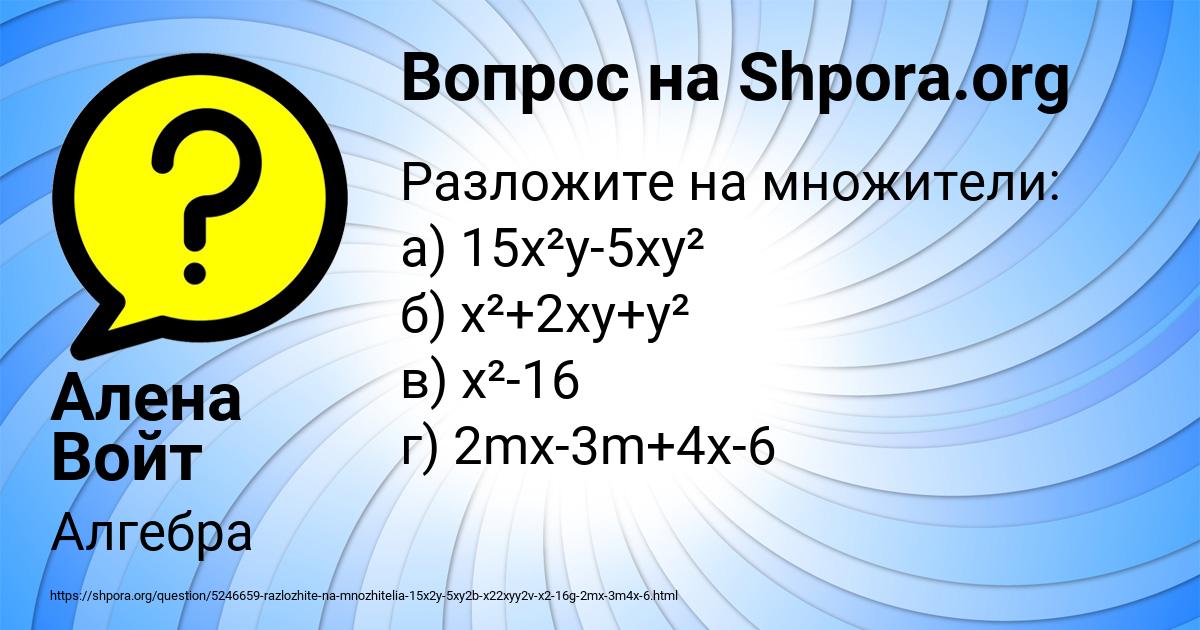 Вопрос на Shpora.org

Разложите на множители:
а) $15x^2y-5xy^2$
б) $x^2+2xy+y^2$
в) $x^2-16$
г) $2mx-3m+4x-6$

Алена Войт

Алгебра

https://shpora.org/question/5246659-razlozhite-na-mnozhitelia-15x2y-5xy2b-x22xyy2v-x2-16g-2mx-3m4x-6.html